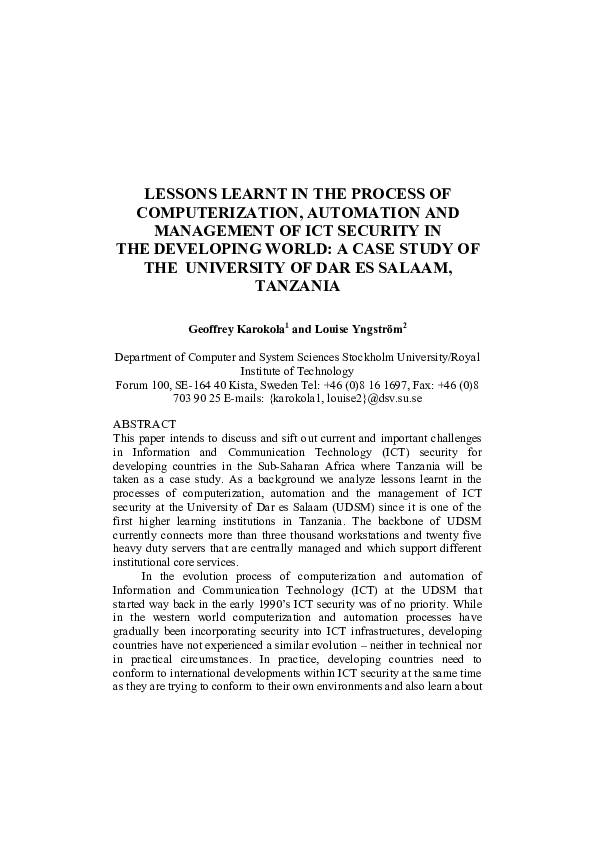 LESSONS LEARNT IN THE PROCESS OF COMPUTERIZATION, AUTOMATION AND MANAGEMENT OF ICT SECURITY IN THE DEVELOPING WORLD: A CASE STUDY OF THE UNIVERSITY OF DAR ES SALAAM, TANZANIA

Geoffrey Karokola$^1$ and Louise Yngström$^2$

Department of Computer and System Sciences Stockholm University/Royal Institute of Technology
Forum 100, SE-164 40 Kista, Sweden Tel: +46 (0)8 16 1697, Fax: +46 (0)8 703 90 25 E-mails: {karokola1, louise2}@dsv.su.se

ABSTRACT
This paper intends to discuss and sift out current and important challenges in Information and Communication Technology (ICT) security for developing countries in the Sub-Saharan Africa where Tanzania will be taken as a case study. As a background we analyze lessons learnt in the processes of computerization, automation and the management of ICT security at the University of Dar es Salaam (UDSM) since it is one of the first higher learning institutions in Tanzania. The backbone of UDSM currently connects more than three thousand workstations and twenty five heavy duty servers that are centrally managed and which support different institutional core services.

In the evolution process of computerization and automation of Information and Communication Technology (ICT) at the UDSM that started way back in the early 1990's ICT security was of no priority. While in the western world computerization and automation processes have gradually been incorporating security into ICT infrastructures, developing countries have not experienced a similar evolution – neither in technical nor in practical circumstances. In practice, developing countries need to conform to international developments within ICT security at the same time as they are trying to conform to their own environments and also learn about